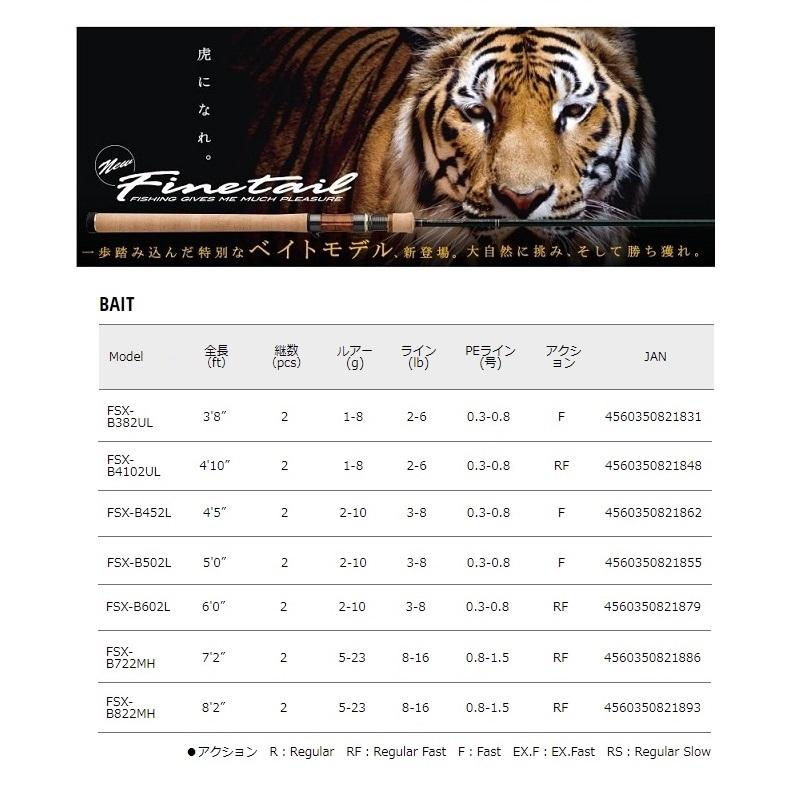 虎になれ。

New Finetail
FISHING GIVES ME MUCH PLEASURE

一歩踏み込んだ特別なベイトモデル、新登場。大自然に挑み、そして勝ち獲れ。

BAIT

| Model | 全長(ft) | 継数(pcs) | ルアー(g) | ライン(lb) | PEライン(号) | アクション | JAN |
|---|---|---|---|---|---|---|---|
| FSX-B382UL | 3'8" | 2 | 1-8 | 2-6 | 0.3-0.8 | F | 4560350821831 |
| FSX-B4102UL | 4'10" | 2 | 1-8 | 2-6 | 0.3-0.8 | RF | 4560350821848 |
| FSX-B452L | 4'5" | 2 | 2-10 | 3-8 | 0.3-0.8 | F | 4560350821862 |
| FSX-B502L | 5'0" | 2 | 2-10 | 3-8 | 0.3-0.8 | F | 4560350821855 |
| FSX-B602L | 6'0" | 2 | 2-10 | 3-8 | 0.3-0.8 | RF | 4560350821879 |
| FSX-B722MH | 7'2" | 2 | 5-23 | 8-16 | 0.8-1.5 | RF | 4560350821886 |
| FSX-B822MH | 8'2" | 2 | 5-23 | 8-16 | 0.8-1.5 | RF | 4560350821893 |

●アクション R : Regular RF : Regular Fast F : Fast EX.F : EX.Fast RS : Regular Slow